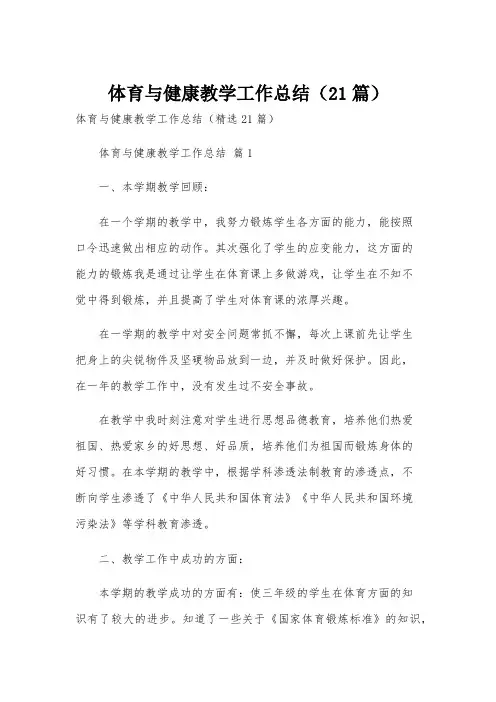 体育与健康教学工作总结（21篇）

体育与健康教学工作总结（精选21篇）

体育与健康教学工作总结 篇1

一、本学期教学回顾：

在一个学期的教学中，我努力锻炼学生各方面的能力，能按照口令迅速做出相应的动作。其次强化了学生的应变能力，这方面的能力的锻炼我是通过让学生在体育课上多做游戏，让学生在不知不觉中得到锻炼，并且提高了学生对体育课的浓厚兴趣。

在一学期的教学中对安全问题常抓不懈，每次上课前先让学生把身上的尖锐物件及坚硬物品放到一边，并及时做好保护。因此，在一年的教学工作中，没有发生过不安全事故。

在教学中我时刻注意对学生进行思想品德教育，培养他们热爱祖国、热爱家乡的好思想、好品质，培养他们为祖国而锻炼身体的好习惯。在本学期的教学中，根据学科渗透法制教育的渗透点，不断向学生渗透了《中华人民共和国体育法》《中华人民共和国环境污染法》等学科教育渗透。

二、教学工作中成功的方面：

本学期的教学成功的方面有：使三年级的学生在体育方面的知识有了较大的进步。知道了一些关于《国家体育锻炼标准》的知识，